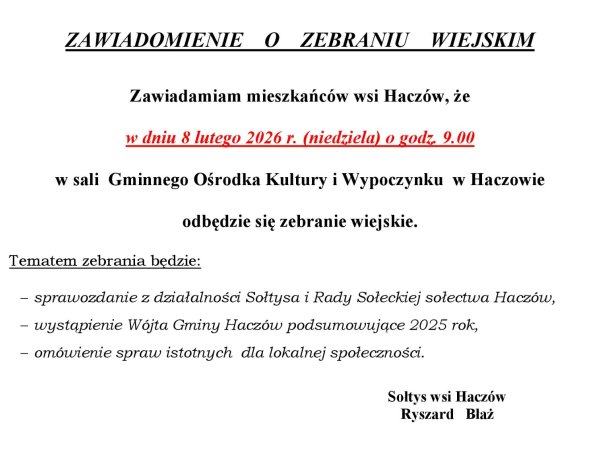 ZAWIADOMIENIE O ZEBRANIU WIEJSKIM

Zawiadamiam mieszkańców wsi Haczów, że

w dniu 8 lutego 2026 r. (niedziela) o godz. 9.00

w sali Gminnego Ośrodka Kultury i Wypoczynku w Haczowie

odbędzie się zebranie wiejskie.

Tematem zebrania będzie:

– sprawozdanie z działalności Sołtysa i Rady Sołeckiej sołectwa Haczów,

– wystąpienie Wójta Gminy Haczów podsumowujące 2025 rok,

– omówienie spraw istotnych dla lokalnej społeczności.

Sołtys wsi Haczów
Ryszard Błaż